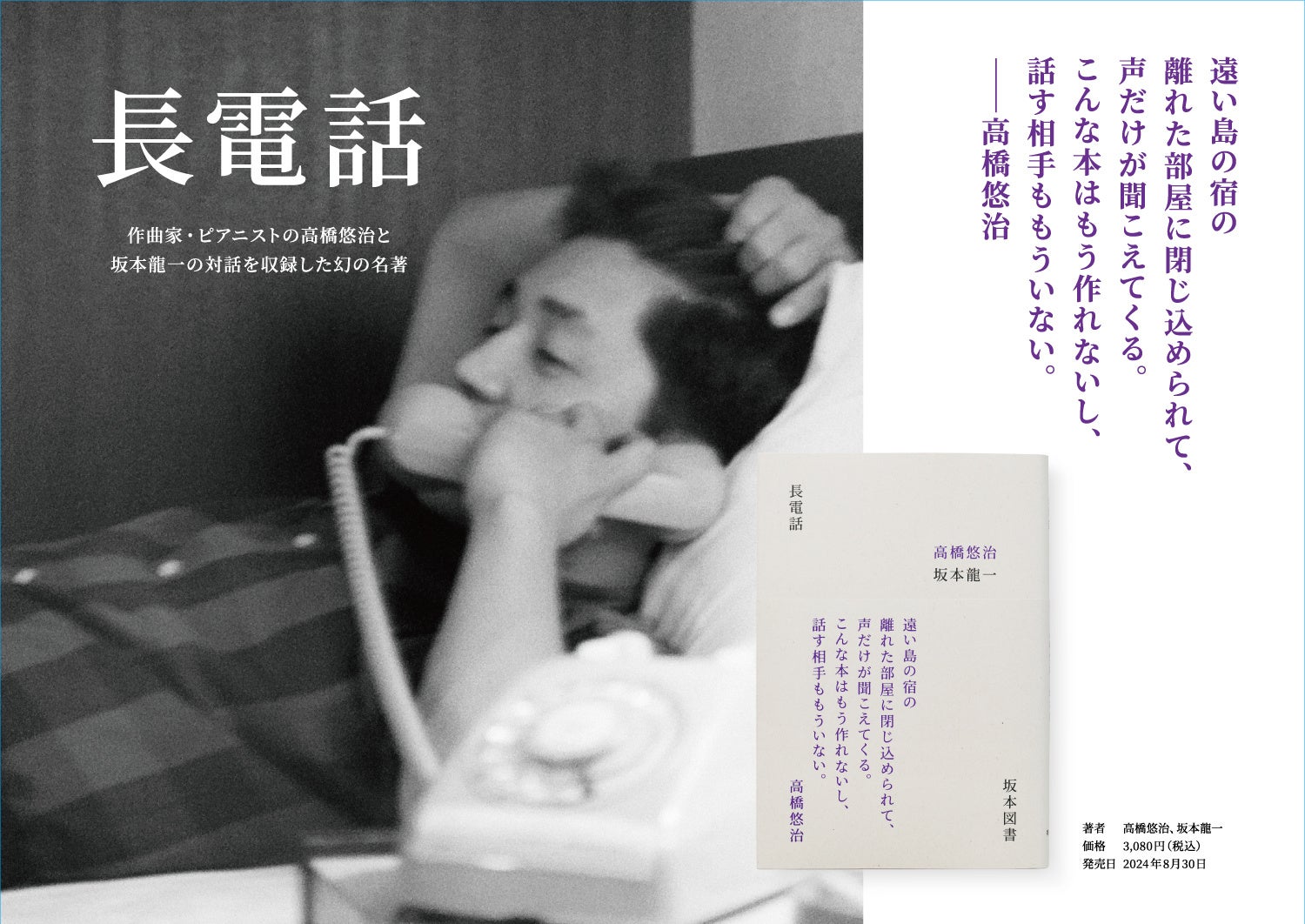 長電話

作曲家・ピアニストの高橋悠治と
坂本龍一の対話を収録した幻の名著

遠い島の宿の
離れた部屋に閉じ込められて、
声だけが聞こえてくる。
こんな本はもう作れないし、
話す相手ももういない。
——高橋悠治

長電話

高橋悠治
坂本龍一

遠い島の宿の
離れた部屋に閉じ込められて、
声だけが聞こえてくる。
こんな本はもう作れないし、
話す相手ももういない。
高橋悠治

坂本図書

著者　高橋悠治、坂本龍一
価格　3,080円（税込）
発売日　2024年8月30日